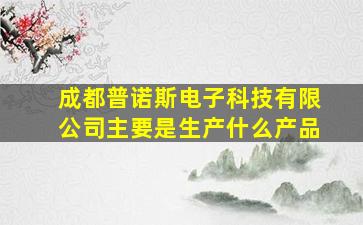 成都普诺斯电子科技有限公司主要是生产什么产品